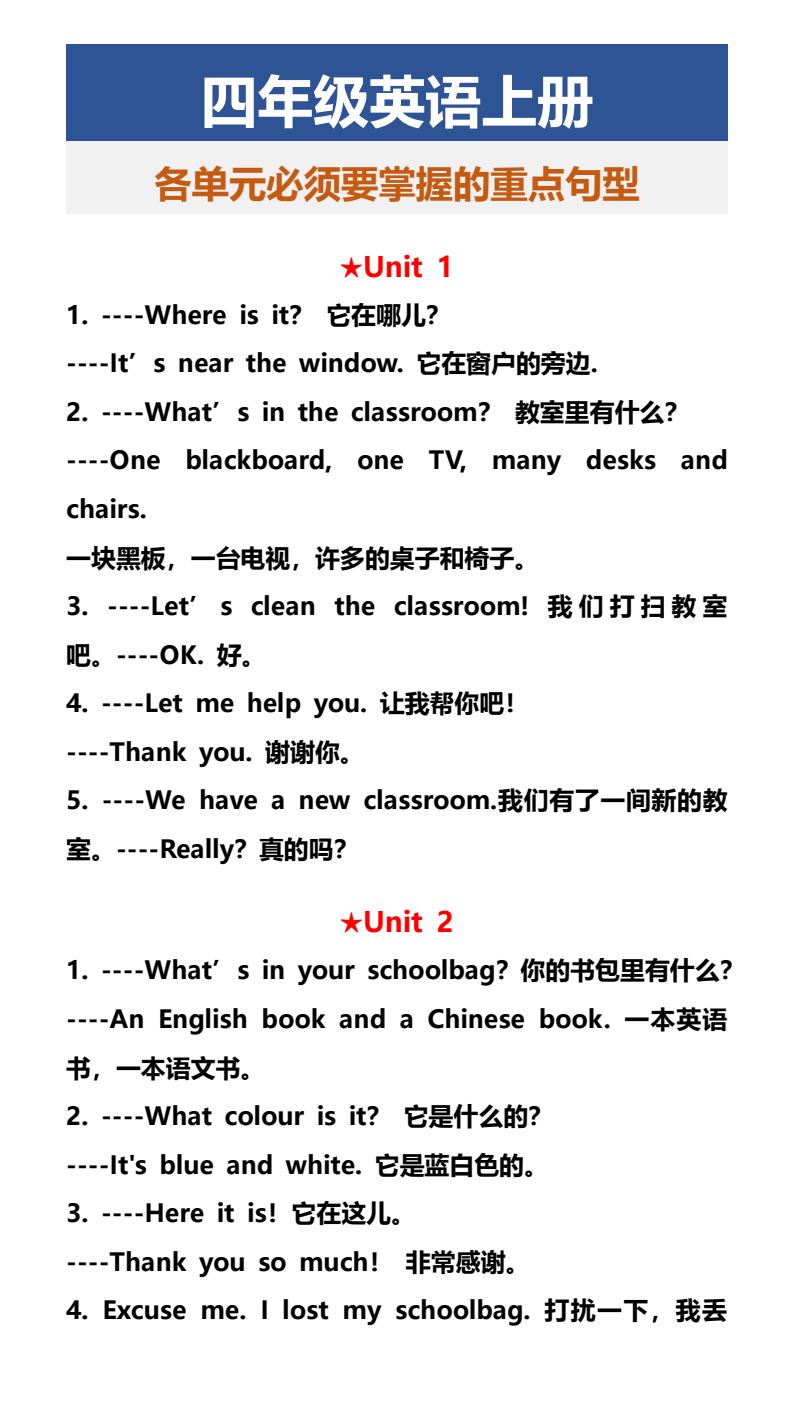 四年级英语上册

各单元必须要掌握的重点句型

★Unit 1

1. ----Where is it? 它在哪儿?

----It's near the window. 它在窗户的旁边.

2. ----What's in the classroom? 教室里有什么?

----One blackboard, one TV, many desks and chairs.

一块黑板，一台电视，许多的桌子和椅子。

3. ----Let's clean the classroom! 我们打扫教室吧。----OK. 好。

4. ----Let me help you. 让我帮你吧!

----Thank you. 谢谢你。

5. ----We have a new classroom.我们有了一间新的教室。----Really? 真的吗?

★Unit 2

1. ----What's in your schoolbag? 你的书包里有什么?

----An English book and a Chinese book. 一本英语书，一本语文书。

2. ----What colour is it? 它是什么的?

----It's blue and white. 它是蓝白色的。

3. ----Here it is! 它在这儿。

----Thank you so much! 非常感谢。

4. Excuse me. I lost my schoolbag. 打扰一下，我丢